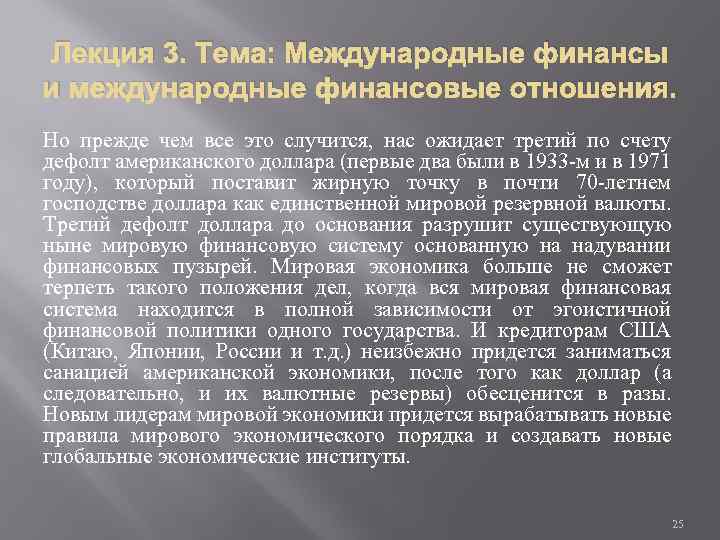 Лекция 3. Тема: Международные финансы и международные финансовые отношения.

Но прежде чем все это случится, нас ожидает третий по счету дефолт американского доллара (первые два были в 1933-м и в 1971 году), который поставит жирную точку в почти 70-летнем господстве доллара как единственной мировой резервной валюты. Третий дефолт доллара до основания разрушит существующую ныне мировую финансовую систему основанную на надувании финансовых пузырей. Мировая экономика больше не сможет терпеть такого положения дел, когда вся мировая финансовая система находится в полной зависимости от эгоистичной финансовой политики одного государства. И кредиторам США (Китаю, Японии, России и т.д.) неизбежно придется заниматься санацией американской экономики, после того как доллар (а следовательно, и их валютные резервы) обесценится в разы. Новым лидерам мировой экономики придется вырабатывать новые правила мирового экономического порядка и создавать новые глобальные экономические институты.

25